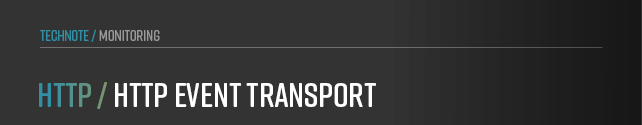 TECHNOTE / MONITORING

HTTP / HTTP EVENT TRANSPORT